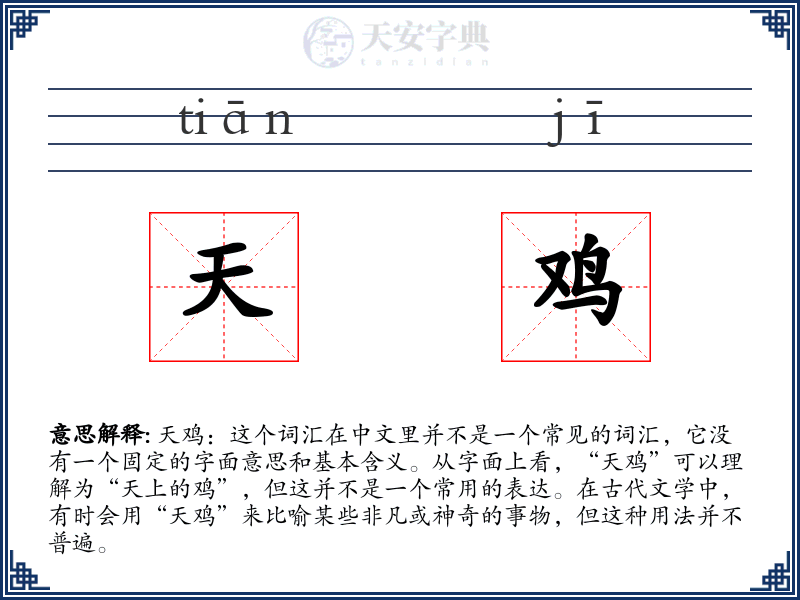 天安字典
tanzidian

tiān jī

天 鸡

意思解释: 天鸡：这个词汇在中文里并不是一个常见的词汇，它没有一个固定的字面意思和基本含义。从字面上看，“天鸡”可以理解为“天上的鸡”，但这并不是一个常用的表达。在古代文学中，有时会用“天鸡”来比喻某些非凡或神奇的事物，但这种用法并不普遍。